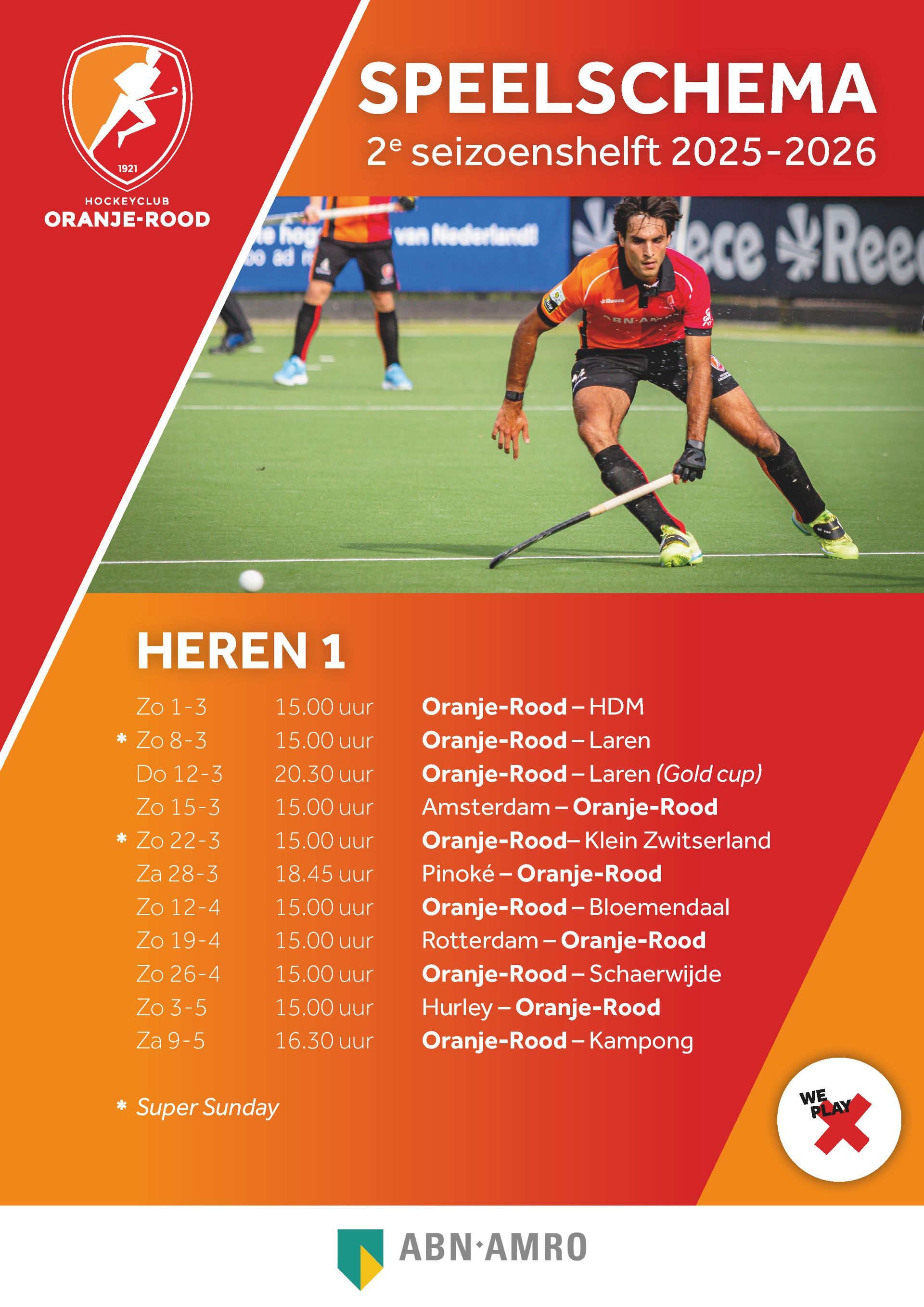 1921

HOCKEYCLUB
ORANJE-ROOD

SPEELSCHEMA
$2^{e}$ seizoenshelft 2025-2026

HEREN 1

Zo 1-3 15.00 uur Oranje-Rood – HDM
* Zo 8-3 15.00 uur Oranje-Rood – Laren
Do 12-3 20.30 uur Oranje-Rood – Laren (Gold cup)
Zo 15-3 15.00 uur Amsterdam – Oranje-Rood
* Zo 22-3 15.00 uur Oranje-Rood– Klein Zwitserland
Za 28-3 18.45 uur Pinoké – Oranje-Rood
Zo 12-4 15.00 uur Oranje-Rood – Bloemendaal
Zo 19-4 15.00 uur Rotterdam – Oranje-Rood
Zo 26-4 15.00 uur Oranje-Rood – Schaerwijde
Zo 3-5 15.00 uur Hurley – Oranje-Rood
Za 9-5 16.30 uur Oranje-Rood – Kampong

* Super Sunday

WE PLAY

ABN·AMRO